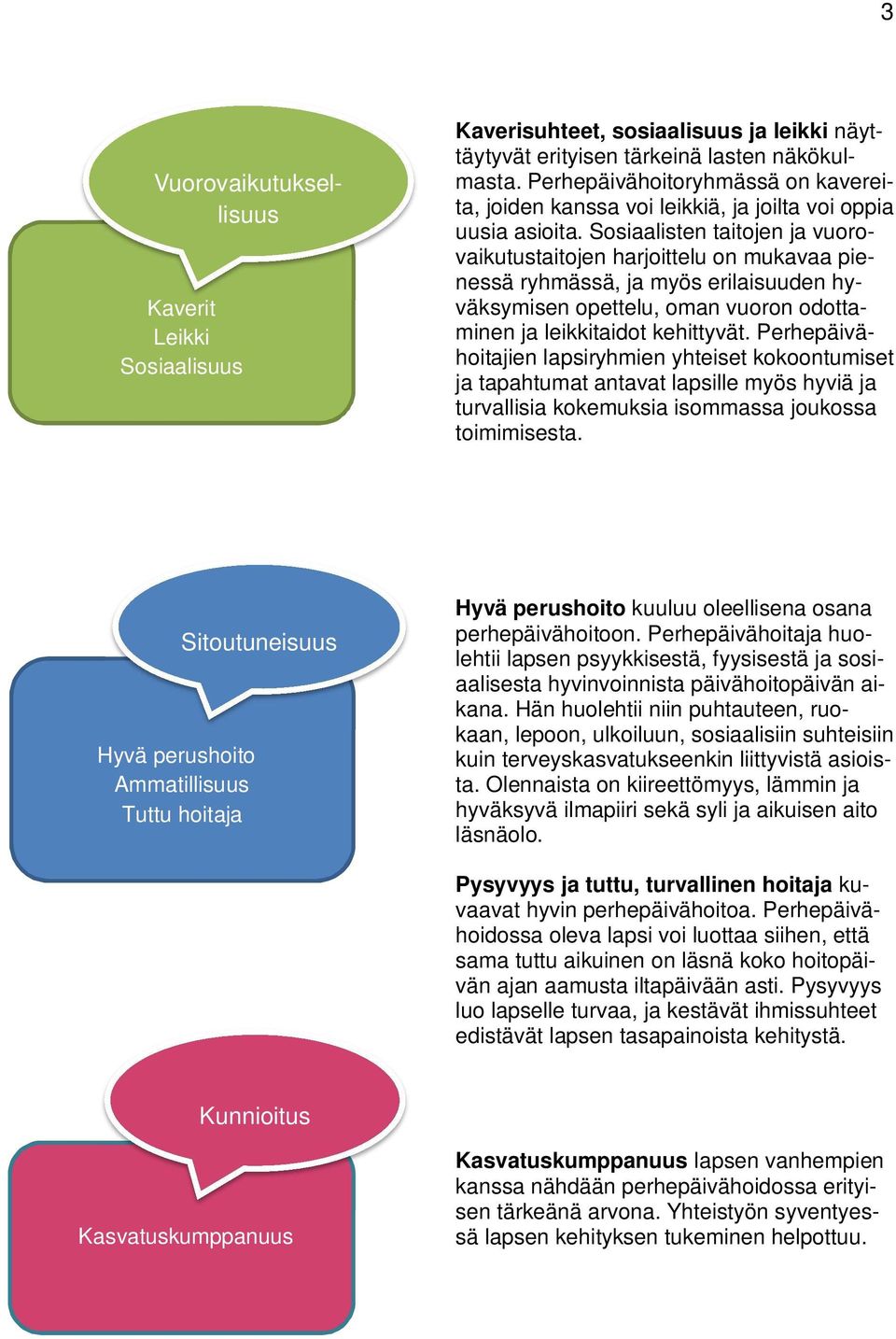 3

Vuorovaikutuksellisuus

Kaverit
Leikki
Sosiaalisuus

**Kaverisuhteet, sosiaalisuus ja leikki** näyttäytyvät erityisen tärkeinä lasten näkökulmasta. Perhepäivähoitoryhmässä on kavereita, joiden kanssa voi leikkiä, ja joilta voi oppia uusia asioita. Sosiaalisten taitojen ja vuorovaikutustaitojen harjoittelu on mukavaa pienessä ryhmässä, ja myös erilaisuuden hyväksymisen opettelu, oman vuoron odottaminen ja leikkitaidot kehittyvät. Perhepäivähoitajien lapsiryhmien yhteiset kokoontumiset ja tapahtumat antavat lapsille myös hyviä ja turvallisia kokemuksia isommassa joukossa toimimisesta.

Sitoutuneisuus

Hyvä perushoito
Ammatillisuus
Tuttu hoitaja

**Hyvä perushoito** kuuluu oleellisena osana perhepäivähoitoon. Perhepäivähoitaja huolehtii lapsen psyykkisestä, fyysisestä ja sosiaalisesta hyvinvoinnista päivähoitopäivän aikana. Hän huolehtii niin puhtauteen, ruokaan, lepoon, ulkoiluun, sosiaalisiin suhteisiin kuin terveyskasvatukseenkin liittyvistä asioista. Olennaista on kiireettömyys, lämmin ja hyväksyvä ilmapiiri sekä syli ja aikuisen aito läsnäolo.

**Pysyvyys ja tuttu, turvallinen hoitaja** kuvaavat hyvin perhepäivähoitoa. Perhepäivähoidossa oleva lapsi voi luottaa siihen, että sama tuttu aikuinen on läsnä koko hoitopäivän ajan aamusta iltapäivään asti. Pysyvyys luo lapselle turvaa, ja kestävät ihmissuhteet edistävät lapsen tasapainoista kehitystä.

Kunnioitus

Kasvatuskumppanuus

**Kasvatuskumppanuus** lapsen vanhempien kanssa nähdään perhepäivähoidossa erityisen tärkeänä arvona. Yhteistyön syventyessä lapsen kehityksen tukeminen helpottuu.